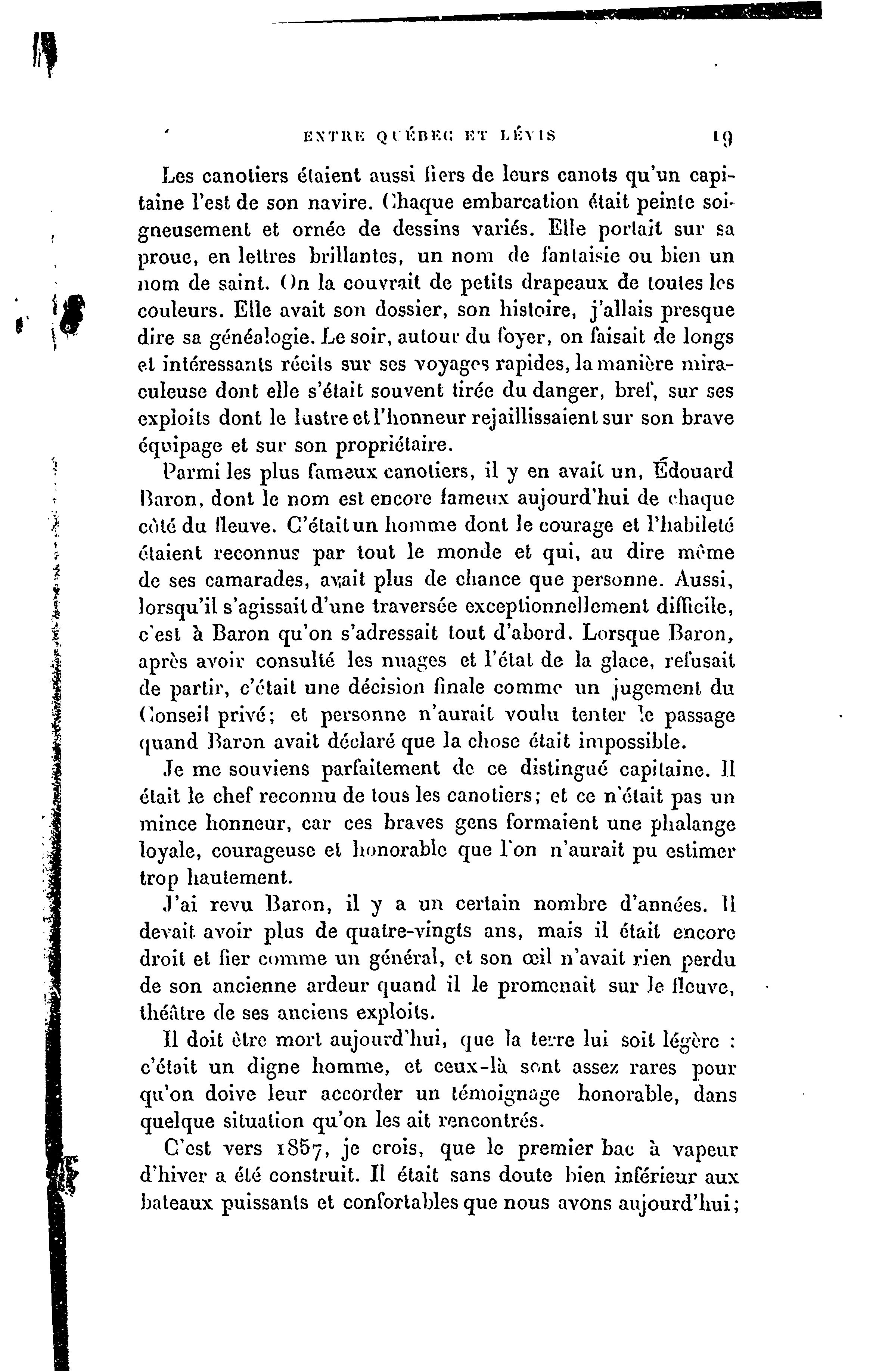 ENTRE QUÉBEC ET LÉVIS 19

Les canotiers étaient aussi fiers de leurs canots qu'un capitaine l'est de son navire. Chaque embarcation était peinte soigneusement et ornée de dessins variés. Elle portait sur sa proue, en lettres brillantes, un nom de fantaisie ou bien un nom de saint. On la couvrait de petits drapeaux de toutes les couleurs. Elle avait son dossier, son histoire, j'allais presque dire sa généalogie. Le soir, autour du foyer, on faisait de longs et intéressants récits sur ses voyages rapides, la manière miraculeuse dont elle s'était souvent tirée du danger, bref, sur ses exploits dont le lustre et l'honneur rejaillissaient sur son brave équipage et sur son propriétaire.

Parmi les plus fameux canotiers, il y en avait un, Édouard Baron, dont le nom est encore fameux aujourd'hui de chaque côté du fleuve. C'était un homme dont le courage et l'habileté étaient reconnus par tout le monde et qui, au dire même de ses camarades, avait plus de chance que personne. Aussi, lorsqu'il s'agissait d'une traversée exceptionnellement difficile, c'est à Baron qu'on s'adressait tout d'abord. Lorsque Baron, après avoir consulté les nuages et l'état de la glace, refusait de partir, c'était une décision finale comme un jugement du Conseil privé; et personne n'aurait voulu tenter le passage quand Baron avait déclaré que la chose était impossible.

Je me souviens parfaitement de ce distingué capitaine. Il était le chef reconnu de tous les canotiers; et ce n'était pas un mince honneur, car ces braves gens formaient une phalange loyale, courageuse et honorable que l'on n'aurait pu estimer trop hautement.

J'ai revu Baron, il y a un certain nombre d'années. Il devait avoir plus de quatre-vingts ans, mais il était encore droit et fier comme un général, et son œil n'avait rien perdu de son ancienne ardeur quand il le promenait sur le fleuve, théâtre de ses anciens exploits.

Il doit être mort aujourd'hui, que la terre lui soit légère : c'était un digne homme, et ceux-là sont assez rares pour qu'on doive leur accorder un témoignage honorable, dans quelque situation qu'on les ait rencontrés.

C'est vers 1857, je crois, que le premier bac à vapeur d'hiver a été construit. Il était sans doute bien inférieur aux bateaux puissants et confortables que nous avons aujourd'hui;